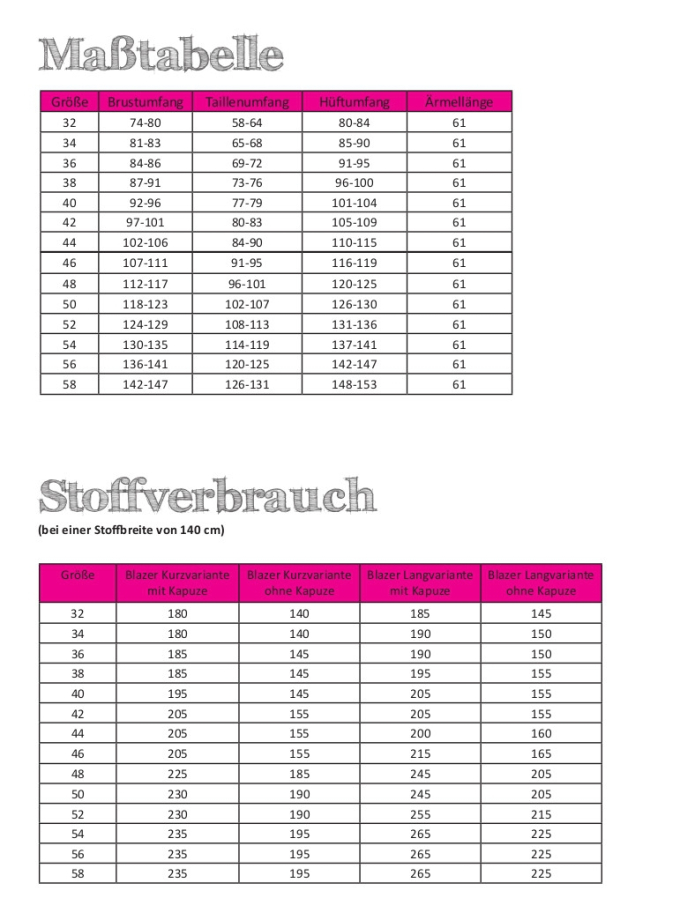 Maßtabelle

| Größe | Brustumfang | Taillenumfang | Hüftumfang | Ärmellänge |
|---|---|---|---|---|
| 32 | 74-80 | 58-64 | 80-84 | 61 |
| 34 | 81-83 | 65-68 | 85-90 | 61 |
| 36 | 84-86 | 69-72 | 91-95 | 61 |
| 38 | 87-91 | 73-76 | 96-100 | 61 |
| 40 | 92-96 | 77-79 | 101-104 | 61 |
| 42 | 97-101 | 80-83 | 105-109 | 61 |
| 44 | 102-106 | 84-90 | 110-115 | 61 |
| 46 | 107-111 | 91-95 | 116-119 | 61 |
| 48 | 112-117 | 96-101 | 120-125 | 61 |
| 50 | 118-123 | 102-107 | 126-130 | 61 |
| 52 | 124-129 | 108-113 | 131-136 | 61 |
| 54 | 130-135 | 114-119 | 137-141 | 61 |
| 56 | 136-141 | 120-125 | 142-147 | 61 |
| 58 | 142-147 | 126-131 | 148-153 | 61 |

Stoffverbrauch
(bei einer Stoffbreite von 140 cm)

| Größe | Blazer Kurzvariante mit Kapuze | Blazer Kurzvariante ohne Kapuze | Blazer Langvariante mit Kapuze | Blazer Langvariante ohne Kapuze |
|---|---|---|---|---|
| 32 | 180 | 140 | 185 | 145 |
| 34 | 180 | 140 | 190 | 150 |
| 36 | 185 | 145 | 190 | 150 |
| 38 | 185 | 145 | 195 | 155 |
| 40 | 195 | 145 | 205 | 155 |
| 42 | 205 | 155 | 205 | 155 |
| 44 | 205 | 155 | 200 | 160 |
| 46 | 205 | 155 | 215 | 165 |
| 48 | 225 | 185 | 245 | 205 |
| 50 | 230 | 190 | 245 | 205 |
| 52 | 230 | 190 | 255 | 215 |
| 54 | 235 | 195 | 265 | 225 |
| 56 | 235 | 195 | 265 | 225 |
| 58 | 235 | 195 | 265 | 225 |